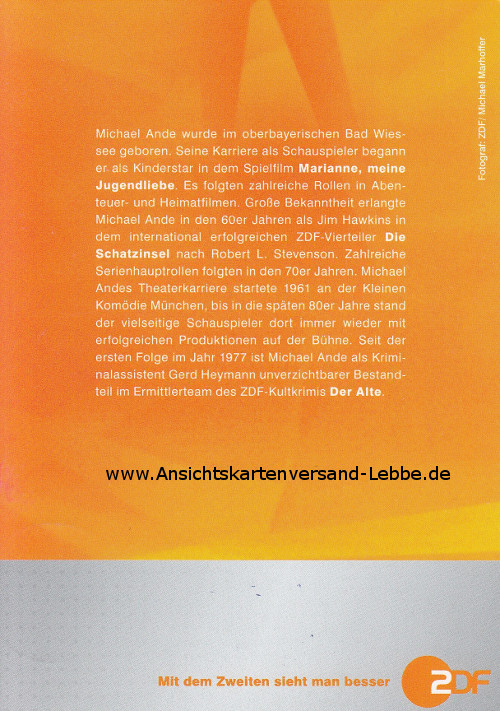 Fotograf: ZDF/ Michael Marhoffer

Michael Ande wurde im oberbayerischen Bad Wiessee geboren. Seine Karriere als Schauspieler begann er als Kinderstar in dem Spielfilm Marianne, meine Jugendliebe. Es folgten zahlreiche Rollen in Abenteuer- und Heimatfilmen. Große Bekanntheit erlangte Michael Ande in den 60er Jahren als Jim Hawkins in dem international erfolgreichen ZDF-Vierteiler Die Schatzinsel nach Robert L. Stevenson. Zahlreiche Serienhauptrollen folgten in den 70er Jahren. Michael Andes Theaterkarriere startete 1961 an der Kleinen Komödie München, bis in die späten 80er Jahre stand der vielseitige Schauspieler dort immer wieder mit erfolgreichen Produktionen auf der Bühne. Seit der ersten Folge im Jahr 1977 ist Michael Ande als Kriminalassistent Gerd Heymann unverzichtbarer Bestandteil im Ermittlerteam des ZDF-Kultkrimis Der Alte.

www.Ansichtskartenversand-Lebbe.de

Mit dem Zweiten sieht man besser

2DF